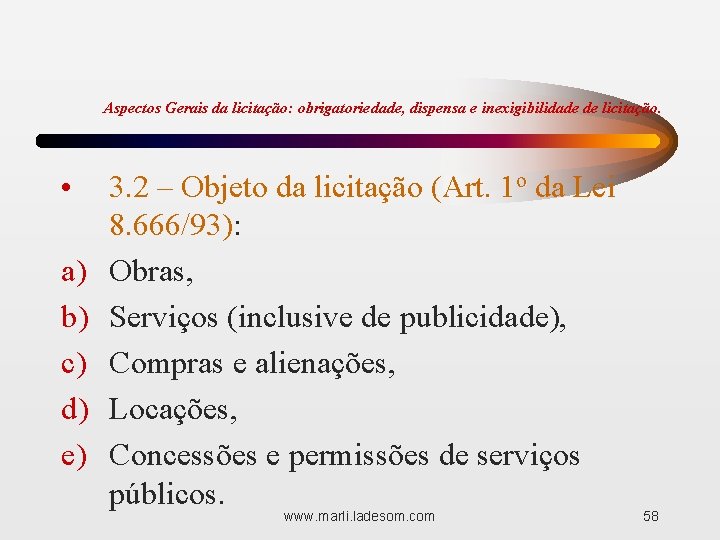 Aspectos Gerais da licitação: obrigatoriedade, dispensa e inexigibilidade de licitação.

• 3.2 – Objeto da licitação (Art. 1º da Lei 8.666/93):

a) Obras,
b) Serviços (inclusive de publicidade),
c) Compras e alienações,
d) Locações,
e) Concessões e permissões de serviços públicos.

www.marli.ladesom.com

58